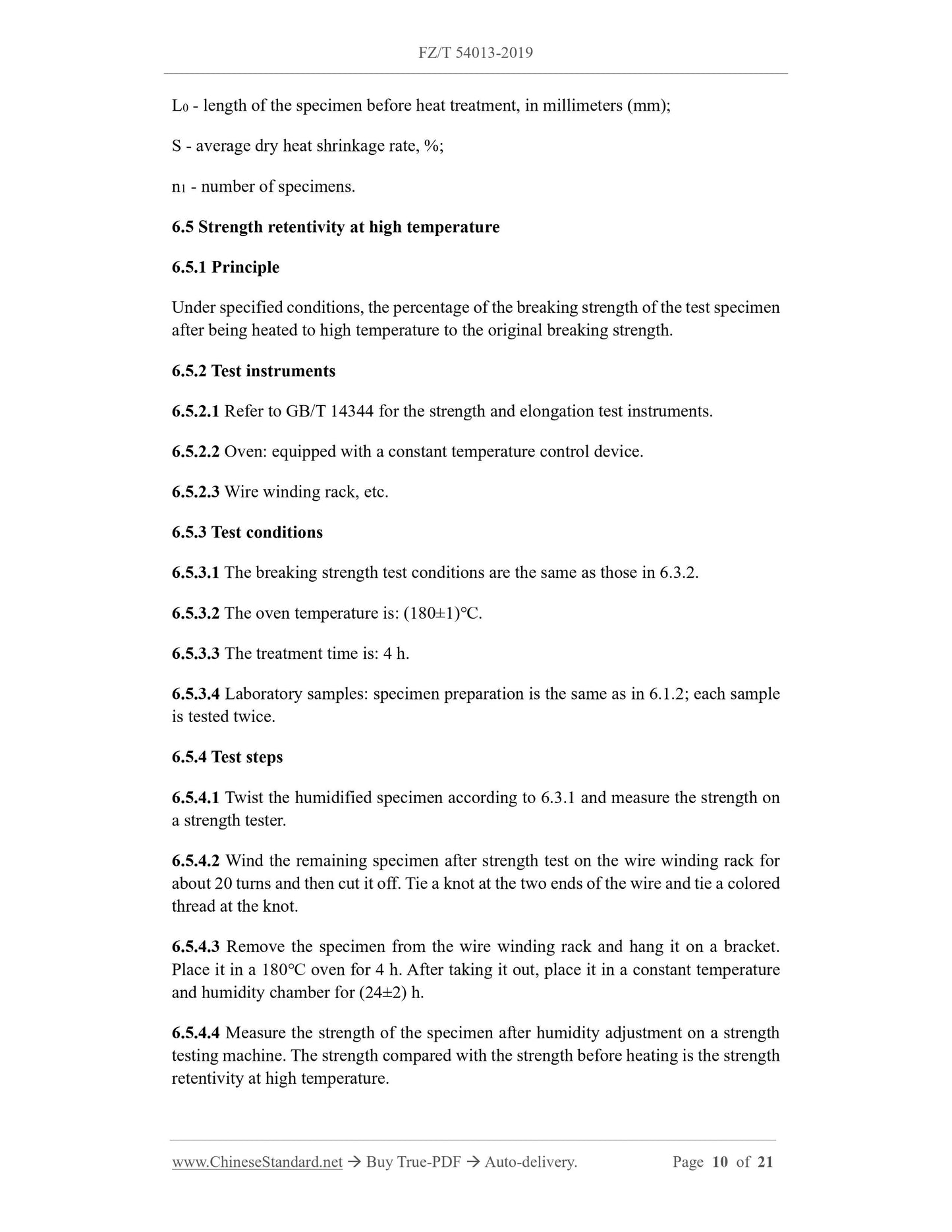 FZ/T 54013-2019

$L_0$ - length of the specimen before heat treatment, in millimeters (mm);

S - average dry heat shrinkage rate, %;

$n_1$ - number of specimens.

6.5 Strength retentivity at high temperature

6.5.1 Principle

Under specified conditions, the percentage of the breaking strength of the test specimen after being heated to high temperature to the original breaking strength.

6.5.2 Test instruments

6.5.2.1 Refer to GB/T 14344 for the strength and elongation test instruments.

6.5.2.2 Oven: equipped with a constant temperature control device.

6.5.2.3 Wire winding rack, etc.

6.5.3 Test conditions

6.5.3.1 The breaking strength test conditions are the same as those in 6.3.2.

6.5.3.2 The oven temperature is: (180±1)°C.

6.5.3.3 The treatment time is: 4 h.

6.5.3.4 Laboratory samples: specimen preparation is the same as in 6.1.2; each sample is tested twice.

6.5.4 Test steps

6.5.4.1 Twist the humidified specimen according to 6.3.1 and measure the strength on a strength tester.

6.5.4.2 Wind the remaining specimen after strength test on the wire winding rack for about 20 turns and then cut it off. Tie a knot at the two ends of the wire and tie a colored thread at the knot.

6.5.4.3 Remove the specimen from the wire winding rack and hang it on a bracket. Place it in a 180°C oven for 4 h. After taking it out, place it in a constant temperature and humidity chamber for (24±2) h.

6.5.4.4 Measure the strength of the specimen after humidity adjustment on a strength testing machine. The strength compared with the strength before heating is the strength retentivity at high temperature.

www.ChineseStandard.net → Buy True-PDF → Auto-delivery. Page 10 of 21